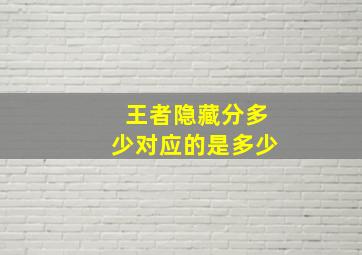 王者隐藏分多少对应的是多少